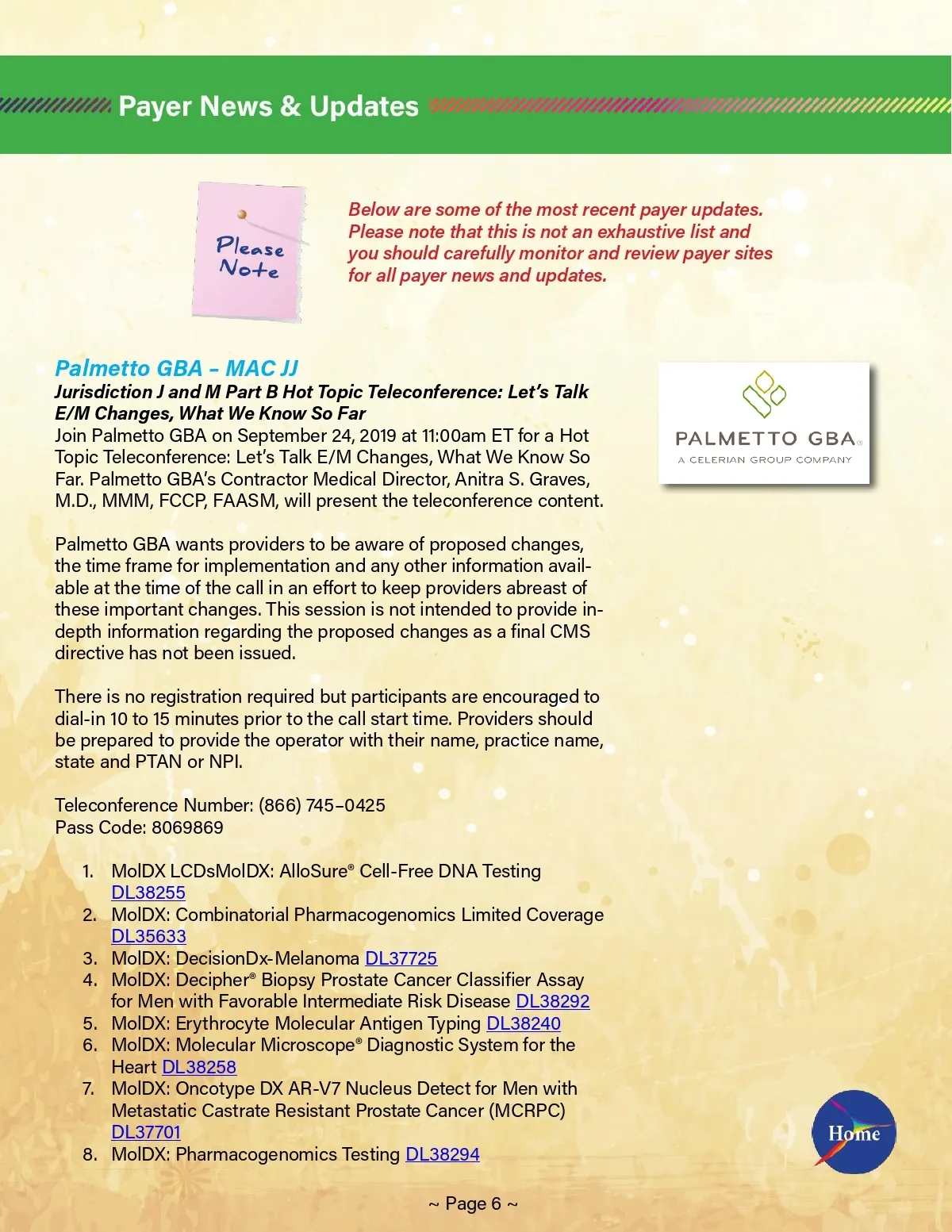 Payer News & Updates

Please Note

Below are some of the most recent payer updates. Please note that this is not an exhaustive list and you should carefully monitor and review payer sites for all payer news and updates.

Palmetto GBA – MAC JJ

Jurisdiction J and M Part B Hot Topic Teleconference: Let's Talk E/M Changes, What We Know So Far
Join Palmetto GBA on September 24, 2019 at 11:00am ET for a Hot Topic Teleconference: Let's Talk E/M Changes, What We Know So Far. Palmetto GBA's Contractor Medical Director, Anitra S. Graves, M.D., MMM, FCCP, FAASM, will present the teleconference content.

PALMETTO GBA®
A CELERIAN GROUP COMPANY

Palmetto GBA wants providers to be aware of proposed changes, the time frame for implementation and any other information available at the time of the call in an effort to keep providers abreast of these important changes. This session is not intended to provide in-depth information regarding the proposed changes as a final CMS directive has not been issued.

There is no registration required but participants are encouraged to dial-in 10 to 15 minutes prior to the call start time. Providers should be prepared to provide the operator with their name, practice name, state and PTAN or NPI.

Teleconference Number: (866) 745–0425
Pass Code: 8069869

1. MolDX LCDsMolDX: AlloSure® Cell-Free DNA Testing DL38255
2. MolDX: Combinatorial Pharmacogenomics Limited Coverage DL35633
3. MolDX: DecisionDx-Melanoma DL37725
4. MolDX: Decipher® Biopsy Prostate Cancer Classifier Assay for Men with Favorable Intermediate Risk Disease DL38292
5. MolDX: Erythrocyte Molecular Antigen Typing DL38240
6. MolDX: Molecular Microscope® Diagnostic System for the Heart DL38258
7. MolDX: Oncotype DX AR-V7 Nucleus Detect for Men with Metastatic Castrate Resistant Prostate Cancer (MCRPC) DL37701
8. MolDX: Pharmacogenomics Testing DL38294

Home

~ Page 6 ~